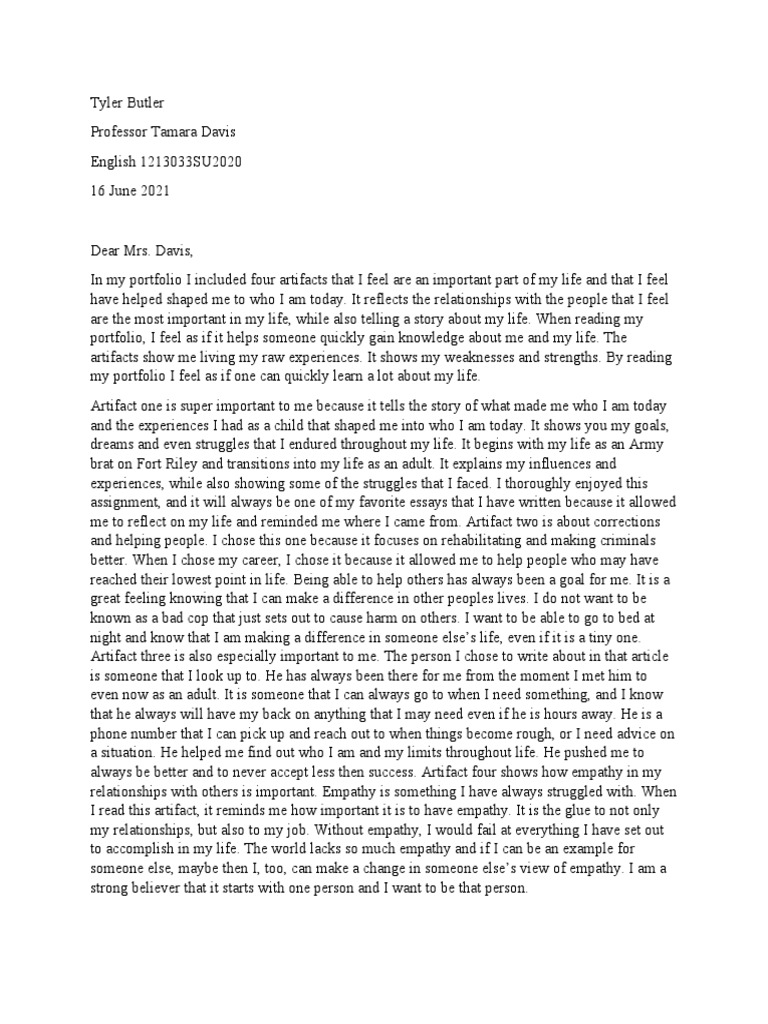 Tyler Butler

Professor Tamara Davis

English 1213033SU2020

16 June 2021

Dear Mrs. Davis,

In my portfolio I included four artifacts that I feel are an important part of my life and that I feel have helped shaped me to who I am today. It reflects the relationships with the people that I feel are the most important in my life, while also telling a story about my life. When reading my portfolio, I feel as if it helps someone quickly gain knowledge about me and my life. The artifacts show me living my raw experiences. It shows my weaknesses and strengths. By reading my portfolio I feel as if one can quickly learn a lot about my life.

Artifact one is super important to me because it tells the story of what made me who I am today and the experiences I had as a child that shaped me into who I am today. It shows you my goals, dreams and even struggles that I endured throughout my life. It begins with my life as an Army brat on Fort Riley and transitions into my life as an adult. It explains my influences and experiences, while also showing some of the struggles that I faced. I thoroughly enjoyed this assignment, and it will always be one of my favorite essays that I have written because it allowed me to reflect on my life and reminded me where I came from. Artifact two is about corrections and helping people. I chose this one because it focuses on rehabilitating and making criminals better. When I chose my career, I chose it because it allowed me to help people who may have reached their lowest point in life. Being able to help others has always been a goal for me. It is a great feeling knowing that I can make a difference in other peoples lives. I do not want to be known as a bad cop that just sets out to cause harm on others. I want to be able to go to bed at night and know that I am making a difference in someone else's life, even if it is a tiny one. Artifact three is also especially important to me. The person I chose to write about in that article is someone that I look up to. He has always been there for me from the moment I met him to even now as an adult. It is someone that I can always go to when I need something, and I know that he always will have my back on anything that I may need even if he is hours away. He is a phone number that I can pick up and reach out to when things become rough, or I need advice on a situation. He helped me find out who I am and my limits throughout life. He pushed me to always be better and to never accept less then success. Artifact four shows how empathy in my relationships with others is important. Empathy is something I have always struggled with. When I read this artifact, it reminds me how important it is to have empathy. It is the glue to not only my relationships, but also to my job. Without empathy, I would fail at everything I have set out to accomplish in my life. The world lacks so much empathy and if I can be an example for someone else, maybe then I, too, can make a change in someone else's view of empathy. I am a strong believer that it starts with one person and I want to be that person.